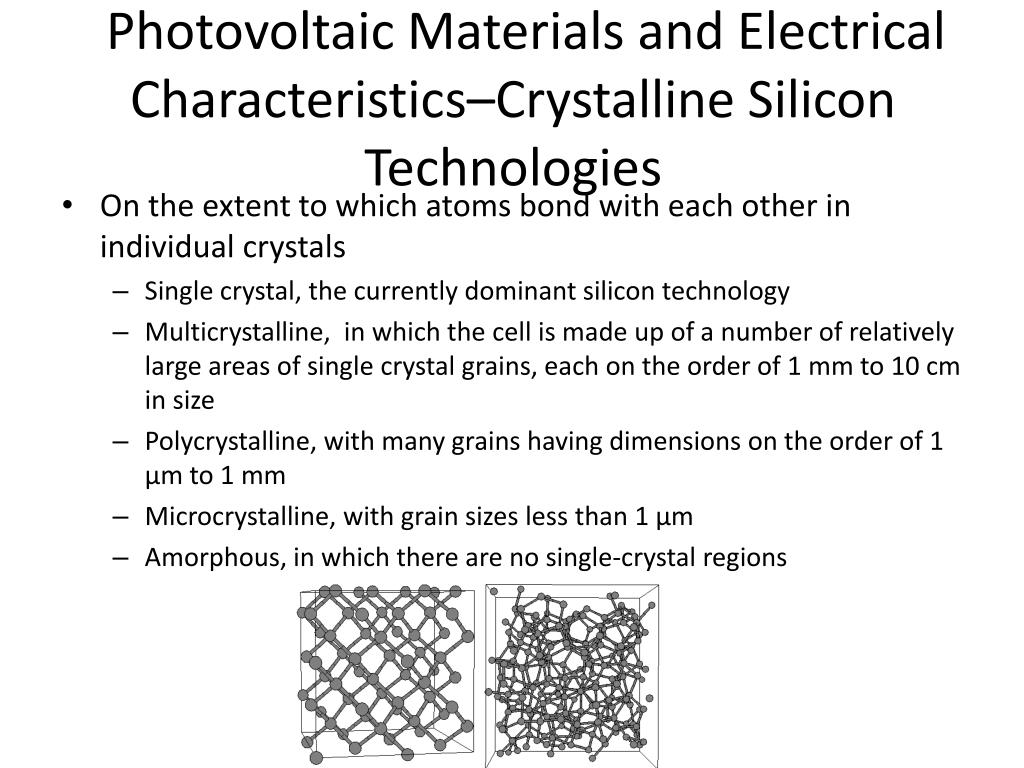 Photovoltaic Materials and Electrical Characteristics–Crystalline Silicon Technologies

• On the extent to which atoms bond with each other in individual crystals
– Single crystal, the currently dominant silicon technology
– Multicrystalline, in which the cell is made up of a number of relatively large areas of single crystal grains, each on the order of 1 mm to 10 cm in size
– Polycrystalline, with many grains having dimensions on the order of 1 μm to 1 mm
– Microcrystalline, with grain sizes less than 1 μm
– Amorphous, in which there are no single-crystal regions